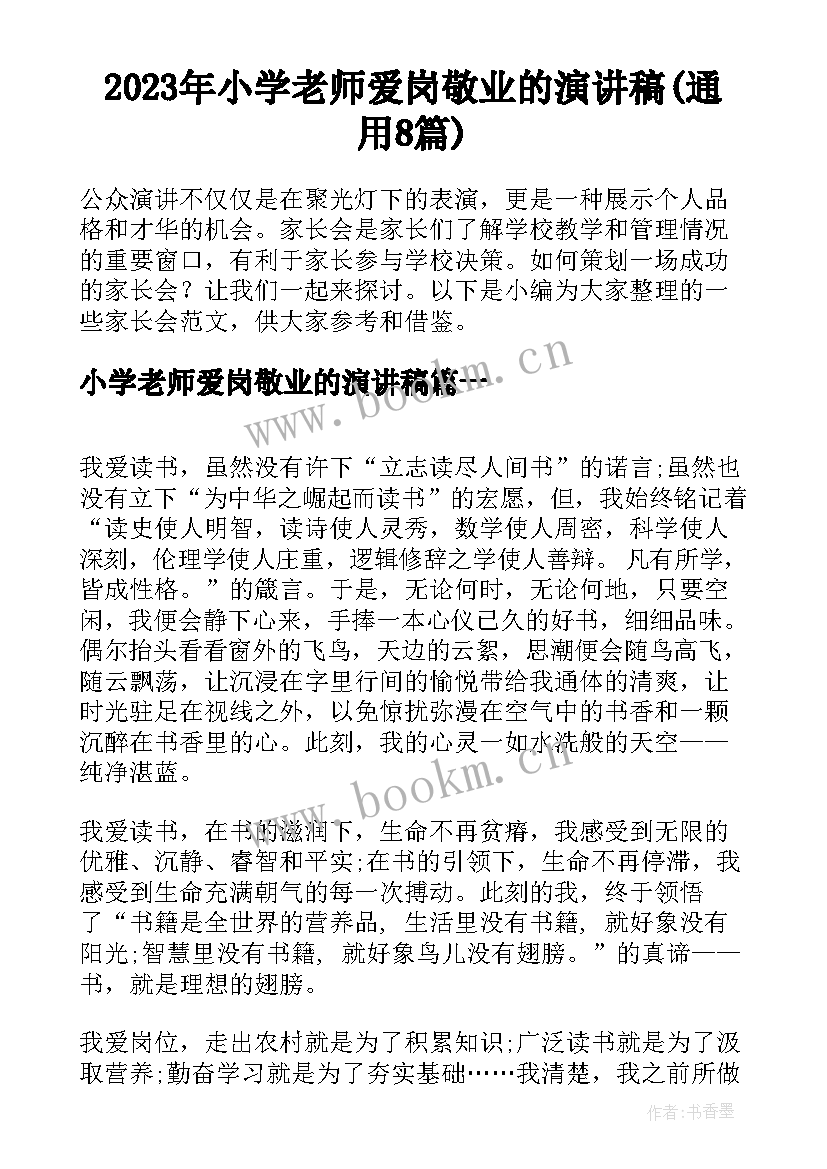 2023年小学老师爱岗敬业的演讲稿(通用8篇)

公众演讲不仅仅是在聚光灯下的表演，更是一种展示个人品格和才华的机会。家长会是家长们了解学校教学和管理情况的重要窗口，有利于家长参与学校决策。如何策划一场成功的家长会？让我们一起来探讨。以下是小编为大家整理的一些家长会范文，供大家参考和借鉴。

小学老师爱岗敬业的演讲稿篇一

www.bookm.cn

我爱读书，虽然没有许下“立志读尽人间书”的诺言;虽然也没有立下“为中华之崛起而读书”的宏愿，但，我始终铭记着“读史使人明智，读诗使人灵秀，数学使人周密，科学使人深刻，伦理学使人庄重，逻辑修辞之学使人善辩。凡有所学，皆成性格。”的箴言。于是，无论何时，无论何地，只要空闲，我便会静下心来，手捧一本心仪已久的好书，细细品味。偶尔抬头看看窗外的飞鸟，天边的云絮，思潮便会随鸟高飞，随云飘荡，让沉浸在字里行间的愉悦带给我通体的清爽，让时光驻足在视线之外，以免惊扰弥漫在空气中的书香和一颗沉醉在书香里的心。此刻，我的心灵一如水洗般的天空——纯净湛蓝。

www.bookm.cn

我爱读书，在书的滋润下，生命不再贫瘠，我感受到无限的优雅、沉静、睿智和平实;在书的引领下，生命不再停滞，我感受到生命充满朝气的每一次搏动。此刻的我，终于领悟了“书籍是全世界的营养品，生活里没有书籍，就好象没有阳光;智慧里没有书籍，就好象鸟儿没有翅膀。”的真谛——书，就是理想的翅膀。

我爱岗位，走出农村就是为了积累知识;广泛读书就是为了汲取营养;勤奋学习就是为了夯实基础……我清楚，我之前所做

作者：书香墨